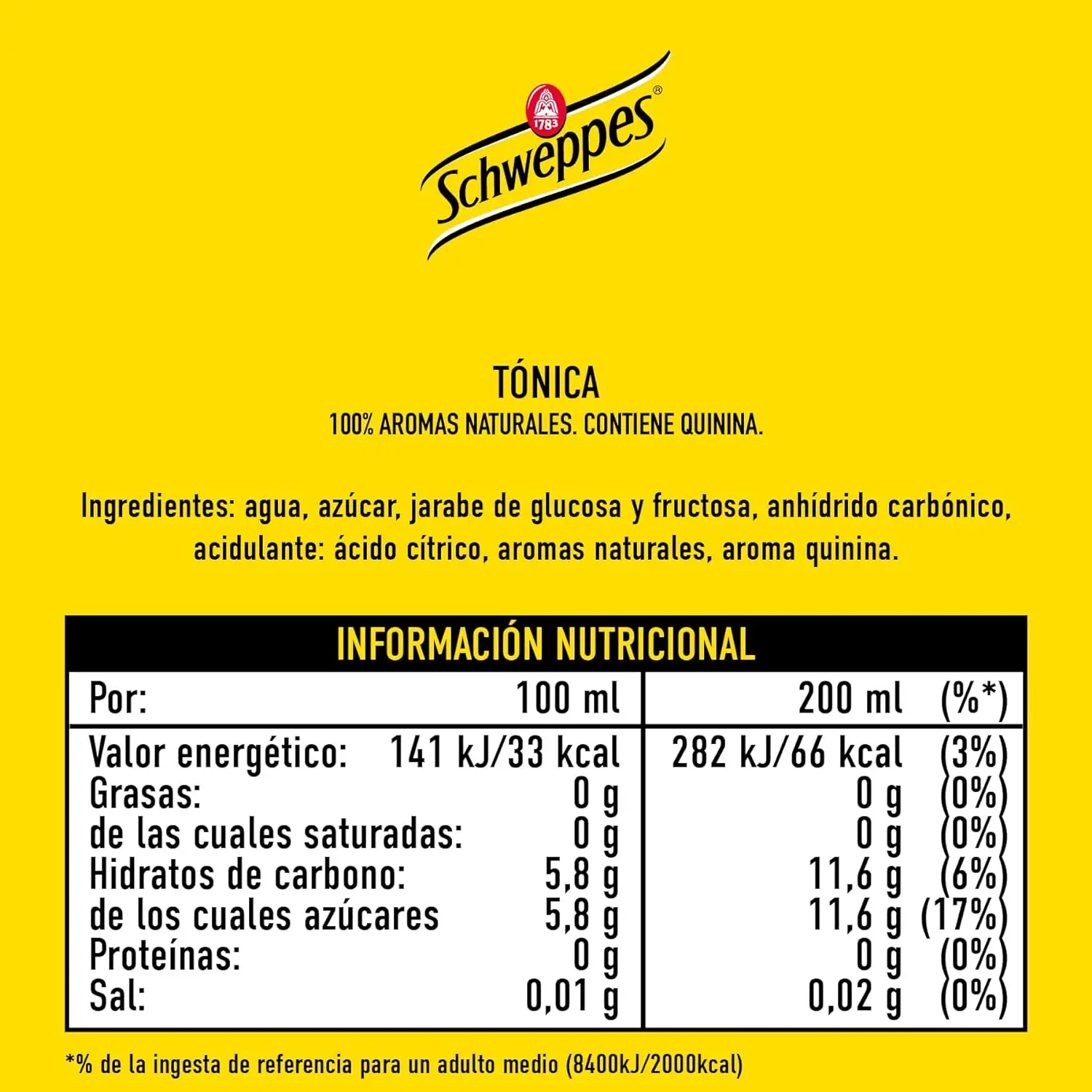 1783
Schweppes®

TÓNICA
100% AROMAS NATURALES. CONTIENE QUININA.

Ingredientes: agua, azúcar, jarabe de glucosa y fructosa, anhídrido carbónico, acidulante: ácido cítrico, aromas naturales, aroma quinina.

INFORMACIÓN NUTRICIONAL

| Por: | 100 ml | 200 ml | (%*) |
|---|---|---|---|
| Valor energético: | 141 kJ/33 kcal | 282 kJ/66 kcal | (3%) |
| Grasas: | 0 g | 0 g | (0%) |
| de las cuales saturadas: | 0 g | 0 g | (0%) |
| Hidratos de carbono: | 5,8 g | 11,6 g | (6%) |
| de los cuales azúcares | 5,8 g | 11,6 g | (17%) |
| Proteínas: | 0 g | 0 g | (0%) |
| Sal: | 0,01 g | 0,02 g | (0%) |

*% de la ingesta de referencia para un adulto medio (8400kJ/2000kcal)